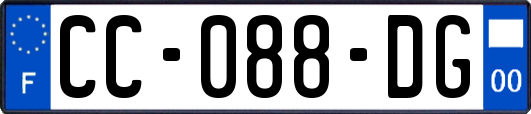 F
CC-088-DG
00